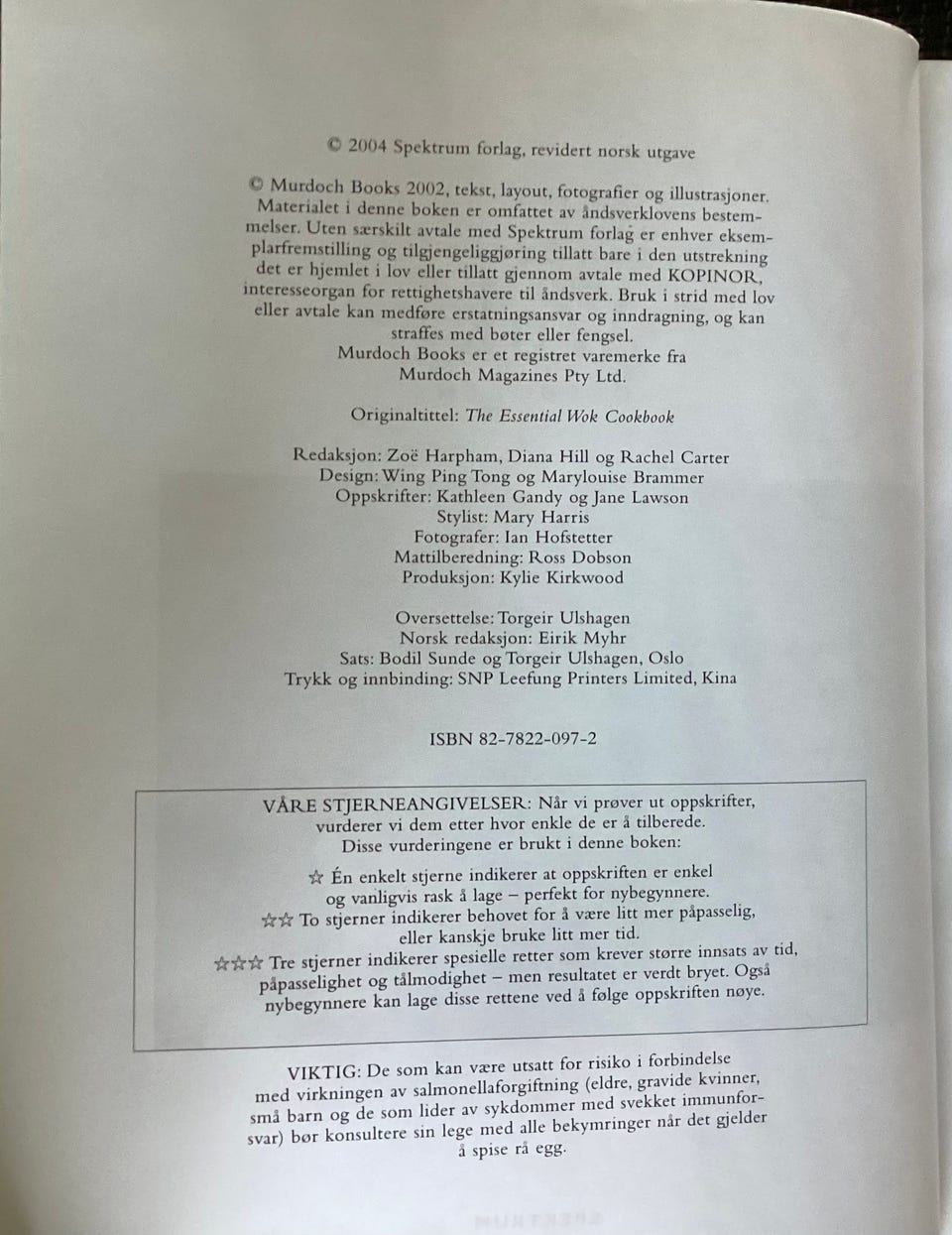 © 2004 Spektrum forlag, revidert norsk utgave

© Murdoch Books 2002, tekst, layout, fotografier og illustrasjoner. Materialet i denne boken er omfattet av åndsverklovens bestemmelser. Uten særskilt avtale med Spektrum forlag er enhver eksemplarfremstilling og tilgjengeliggjøring tillatt bare i den utstrekning det er hjemlet i lov eller tillatt gjennom avtale med KOPINOR, interesseorgan for rettighetshavere til åndsverk. Bruk i strid med lov eller avtale kan medføre erstatningsansvar og inndragning, og kan straffes med bøter eller fengsel.
Murdoch Books er et registret varemerke fra Murdoch Magazines Pty Ltd.

Originaltittel: The Essential Wok Cookbook

Redaksjon: Zoë Harpham, Diana Hill og Rachel Carter
Design: Wing Ping Tong og Marylouise Brammer
Oppskrifter: Kathleen Gandy og Jane Lawson
Stylist: Mary Harris
Fotografer: Ian Hofstetter
Mattilberedning: Ross Dobson
Produksjon: Kylie Kirkwood

Oversettelse: Torgeir Ulshagen
Norsk redaksjon: Eirik Myhr
Sats: Bodil Sunde og Torgeir Ulshagen, Oslo
Trykk og innbinding: SNP Leefung Printers Limited, Kina

ISBN 82-7822-097-2

VÅRE STJERNEANGIVELSER: Når vi prøver ut oppskrifter, vurderer vi dem etter hvor enkle de er å tilberede. Disse vurderingene er brukt i denne boken:

☆ Én enkelt stjerne indikerer at oppskriften er enkel og vanligvis rask å lage – perfekt for nybegynnere.
☆☆ To stjerner indikerer behovet for å være litt mer påpasselig, eller kanskje bruke litt mer tid.
☆☆☆ Tre stjerner indikerer spesielle retter som krever større innsats av tid, påpasselighet og tålmodighet – men resultatet er verdt bryet. Også nybegynnere kan lage disse rettene ved å følge oppskriften nøye.

VIKTIG: De som kan være utsatt for risiko i forbindelse med virkningen av salmonellaforgiftning (eldre, gravide kvinner, små barn og de som lider av sykdommer med svekket immunforsvar) bør konsultere sin lege med alle bekymringer når det gjelder å spise rå egg.